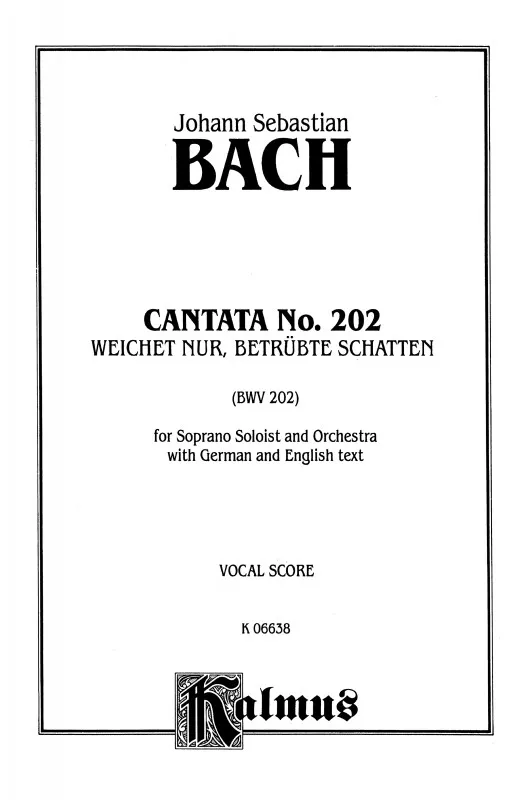 Johann Sebastian
BACH

CANTATA No. 202
WEICHET NUR, BETRÜBTE SCHATTEN

(BWV 202)

for Soprano Soloist and Orchestra
with German and English text

VOCAL SCORE

K 06638

Kalmus